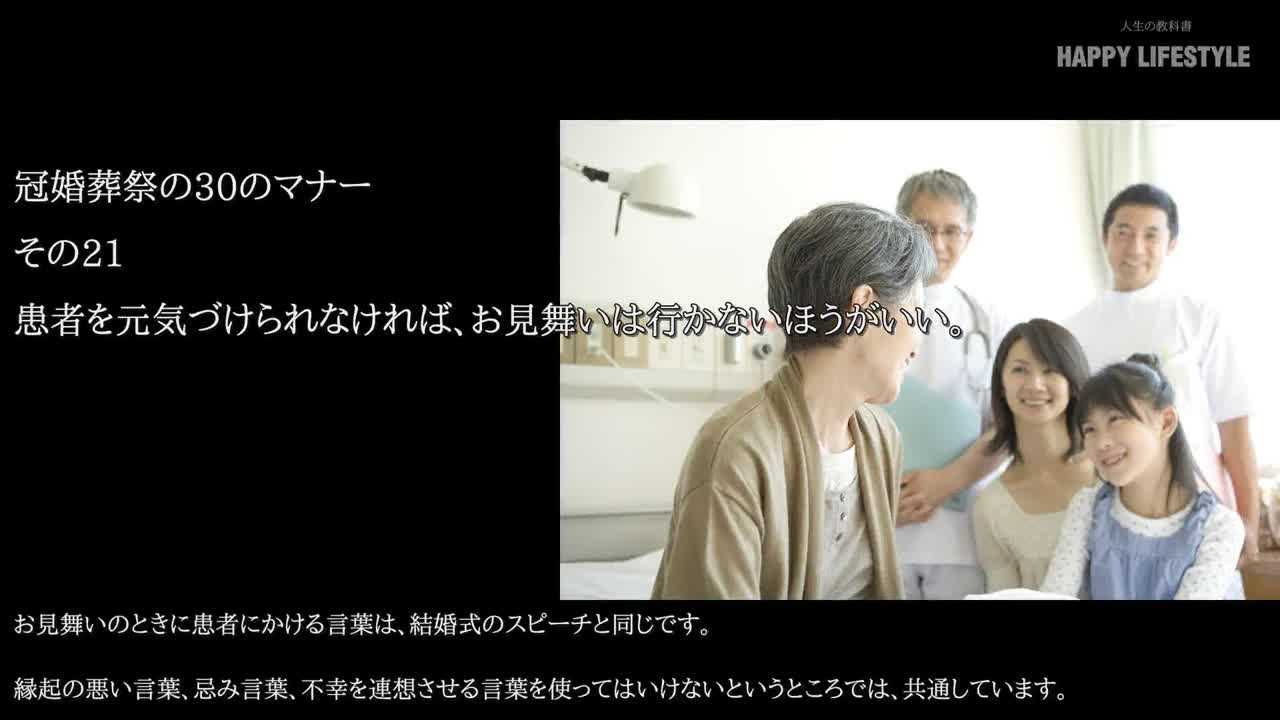 人生の教科書
HAPPY LIFESTYLE

冠婚葬祭の30のマナー

その21

患者を元気づけられなければ、お見舞いは行かないほうがいい。

お見舞いのときに患者にかける言葉は、結婚式のスピーチと同じです。

縁起の悪い言葉、忌み言葉、不幸を連想させる言葉を使ってはいけないというところでは、共通しています。